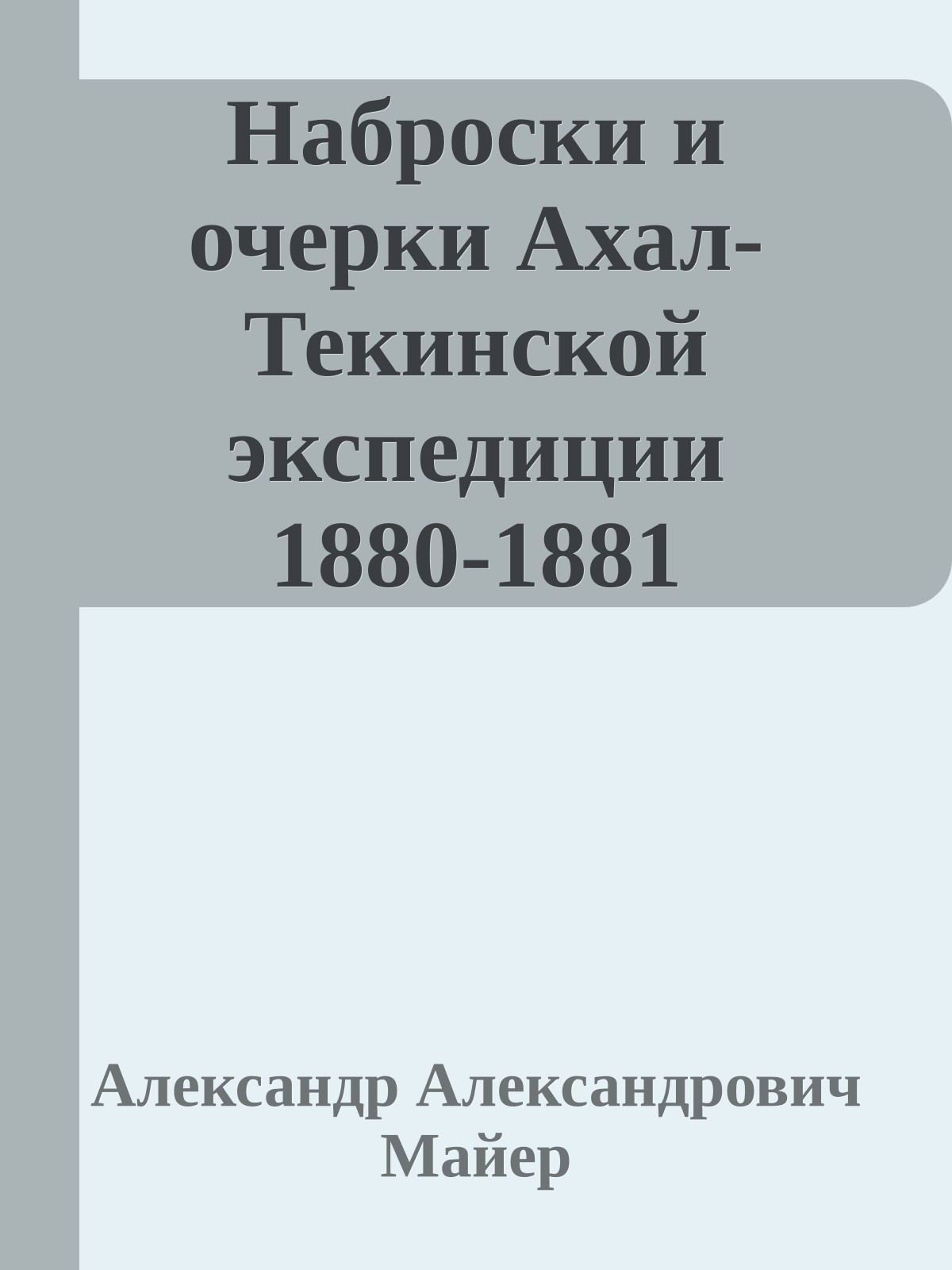 Наброски и очерки Ахал-Текинской экспедиции 1880-1881

Александр Александрович Майер